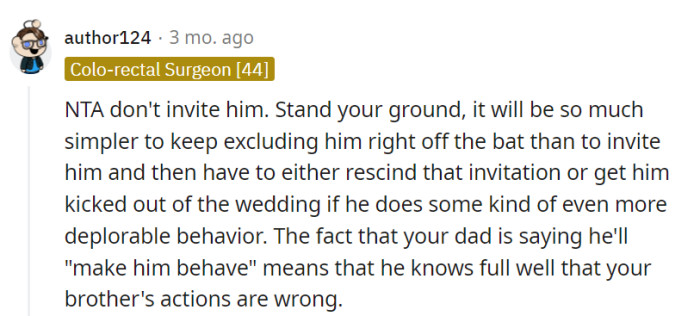 author124 · 3 mo. ago
Colo-rectal Surgeon [44]

NTA don't invite him. Stand your ground, it will be so much simpler to keep excluding him right off the bat than to invite him and then have to either rescind that invitation or get him kicked out of the wedding if he does some kind of even more deplorable behavior. The fact that your dad is saying he'll "make him behave" means that he knows full well that your brother's actions are wrong.